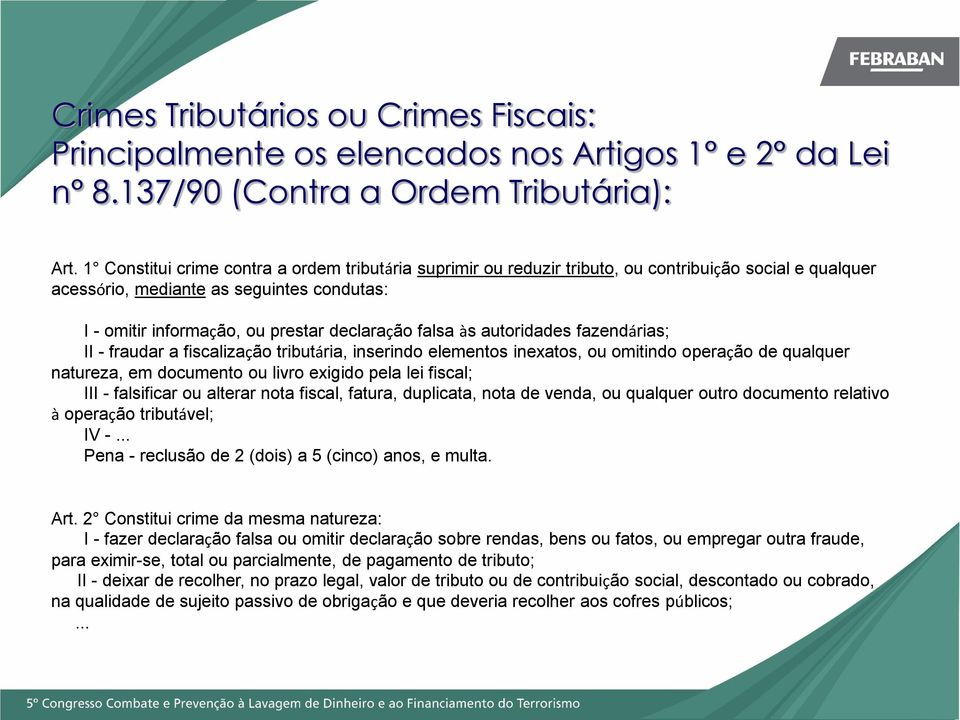 FEBRABAN

Crimes Tributários ou Crimes Fiscais: Principalmente os elencados nos Artigos 1º e 2º da Lei nº 8.137/90 (Contra a Ordem Tributária):

Art. 1° Constitui crime contra a ordem tributária suprimir ou reduzir tributo, ou contribuição social e qualquer acessório, mediante as seguintes condutas:

I - omitir informação, ou prestar declaração falsa às autoridades fazendárias;
II - fraudar a fiscalização tributária, inserindo elementos inexatos, ou omitindo operação de qualquer natureza, em documento ou livro exigido pela lei fiscal;
III - falsificar ou alterar nota fiscal, fatura, duplicata, nota de venda, ou qualquer outro documento relativo à operação tributável;
IV - ...
Pena - reclusão de 2 (dois) a 5 (cinco) anos, e multa.

Art. 2° Constitui crime da mesma natureza:
I - fazer declaração falsa ou omitir declaração sobre rendas, bens ou fatos, ou empregar outra fraude, para eximir-se, total ou parcialmente, de pagamento de tributo;
II - deixar de recolher, no prazo legal, valor de tributo ou de contribuição social, descontado ou cobrado, na qualidade de sujeito passivo de obrigação e que deveria recolher aos cofres públicos;
...

5º Congresso Combate e Prevenção à Lavagem de Dinheiro e ao Financiamento do Terrorismo